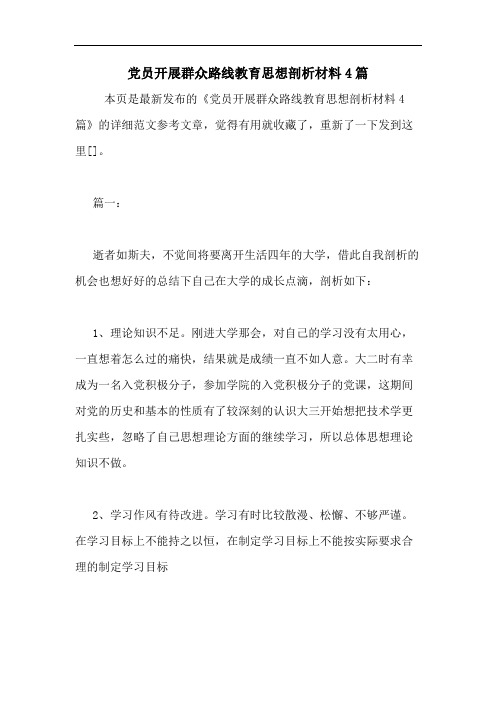 党员开展群众路线教育思想剖析材料4篇

本页是最新发布的《党员开展群众路线教育思想剖析材料4篇》的详细范文参考文章，觉得有用就收藏了，重新了一下发到这里[]。

篇一：

逝者如斯夫，不觉间将要离开生活四年的大学，借此自我剖析的机会也想好好的总结下自己在大学的成长点滴，剖析如下：

1、理论知识不足。刚进大学那会，对自己的学习没有太用心，一直想着怎么过的痛快，结果就是成绩一直不如人意。大二时有幸成为一名入党积极分子，参加学院的入党积极分子的党课，这期间对党的历史和基本的性质有了较深刻的认识大三开始想把技术学更扎实些，忽略了自己思想理论方面的继续学习，所以总体思想理论知识不做。

2、学习作风有待改进。学习有时比较散漫、松懈、不够严谨。在学习目标上不能持之以恒，在制定学习目标上不能按实际要求合理的制定学习目标